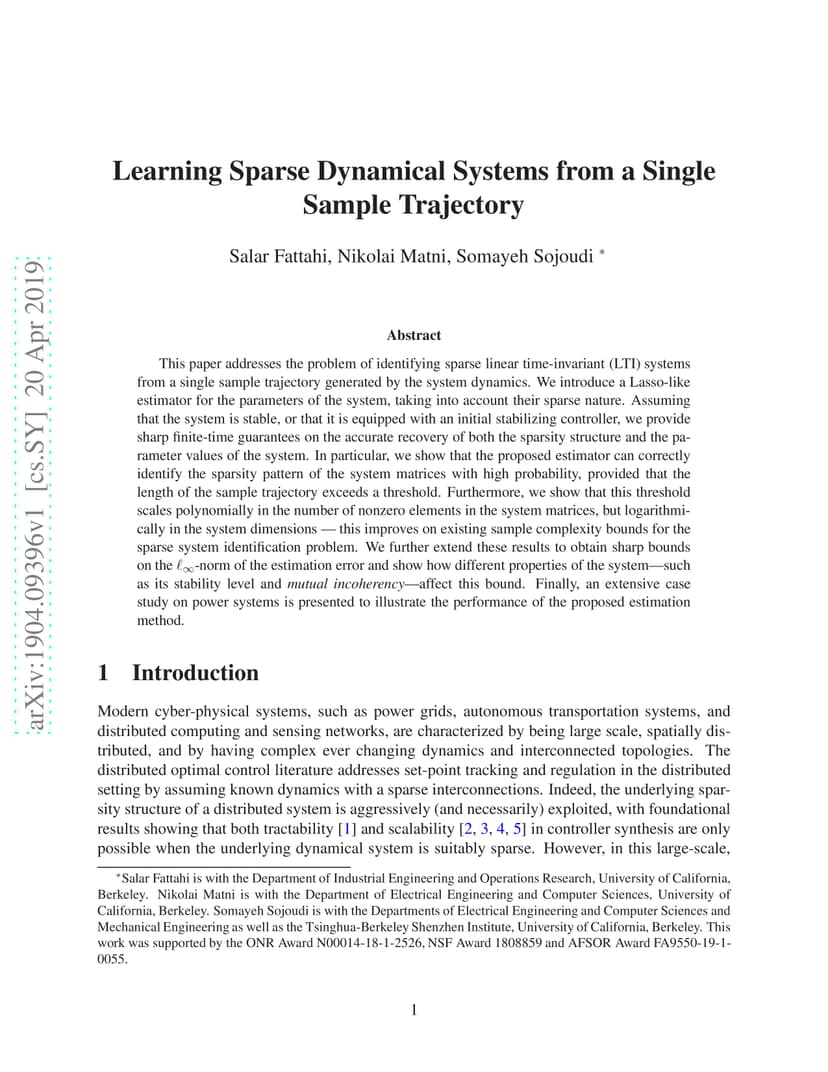 arXiv:1904.09396v1 [cs.SY] 20 Apr 2019

Learning Sparse Dynamical Systems from a Single Sample Trajectory

Salar Fattahi, Nikolai Matni, Somayeh Sojoudi *

Abstract

This paper addresses the problem of identifying sparse linear time-invariant (LTI) systems from a single sample trajectory generated by the system dynamics. We introduce a Lasso-like estimator for the parameters of the system, taking into account their sparse nature. Assuming that the system is stable, or that it is equipped with an initial stabilizing controller, we provide sharp finite-time guarantees on the accurate recovery of both the sparsity structure and the parameter values of the system. In particular, we show that the proposed estimator can correctly identify the sparsity pattern of the system matrices with high probability, provided that the length of the sample trajectory exceeds a threshold. Furthermore, we show that this threshold scales polynomially in the number of nonzero elements in the system matrices, but logarithmically in the system dimensions — this improves on existing sample complexity bounds for the sparse system identification problem. We further extend these results to obtain sharp bounds on the $\ell_\infty$-norm of the estimation error and show how different properties of the system—such as its stability level and mutual incoherency—affect this bound. Finally, an extensive case study on power systems is presented to illustrate the performance of the proposed estimation method.

1 Introduction

Modern cyber-physical systems, such as power grids, autonomous transportation systems, and distributed computing and sensing networks, are characterized by being large scale, spatially distributed, and by having complex ever changing dynamics and interconnected topologies. The distributed optimal control literature addresses set-point tracking and regulation in the distributed setting by assuming known dynamics with a sparse interconnections. Indeed, the underlying sparsity structure of a distributed system is aggressively (and necessarily) exploited, with foundational results showing that both tractability [1] and scalability [2, 3, 4, 5] in controller synthesis are only possible when the underlying dynamical system is suitably sparse. However, in this large-scale,

*Salar Fattahi is with the Department of Industrial Engineering and Operations Research, University of California, Berkeley. Nikolai Matni is with the Department of Electrical Engineering and Computer Sciences, University of California, Berkeley. Somayeh Sojoudi is with the Departments of Electrical Engineering and Computer Sciences and Mechanical Engineering as well as the Tsinghua-Berkeley Shenzhen Institute, University of California, Berkeley. This work was supported by the ONR Award N00014-18-1-2526, NSF Award 1808859 and AFSOR Award FA9550-19-1-0055.

1